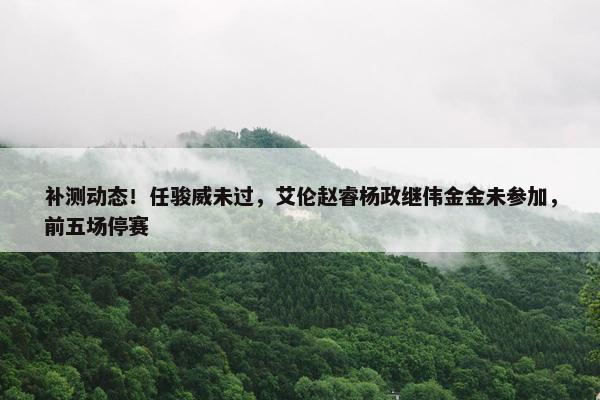 补测动态！任骏威未过，艾伦赵睿杨政继伟金金未参加，前五场停赛